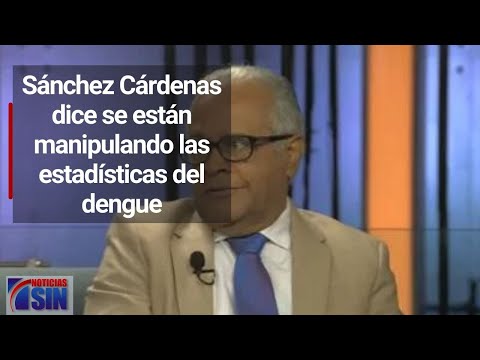 Sánchez Cárdenas dice se están manipulando las estadísticas del dengue

NOTICIAS SIN